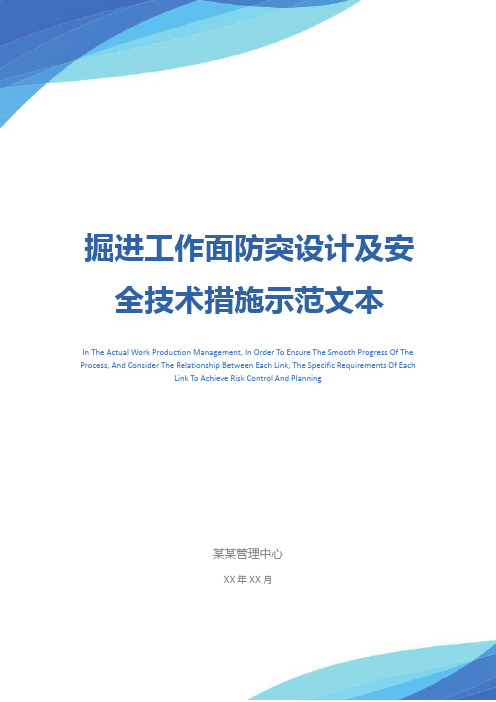 掘进工作面防突设计及安全技术措施示范文本

In The Actual Work Production Management, In Order To Ensure The Smooth Progress Of The Process, And Consider The Relationship Between Each Link, The Specific Requirements Of Each Link To Achieve Risk Control And Planning

某某管理中心

XX 年 XX 月